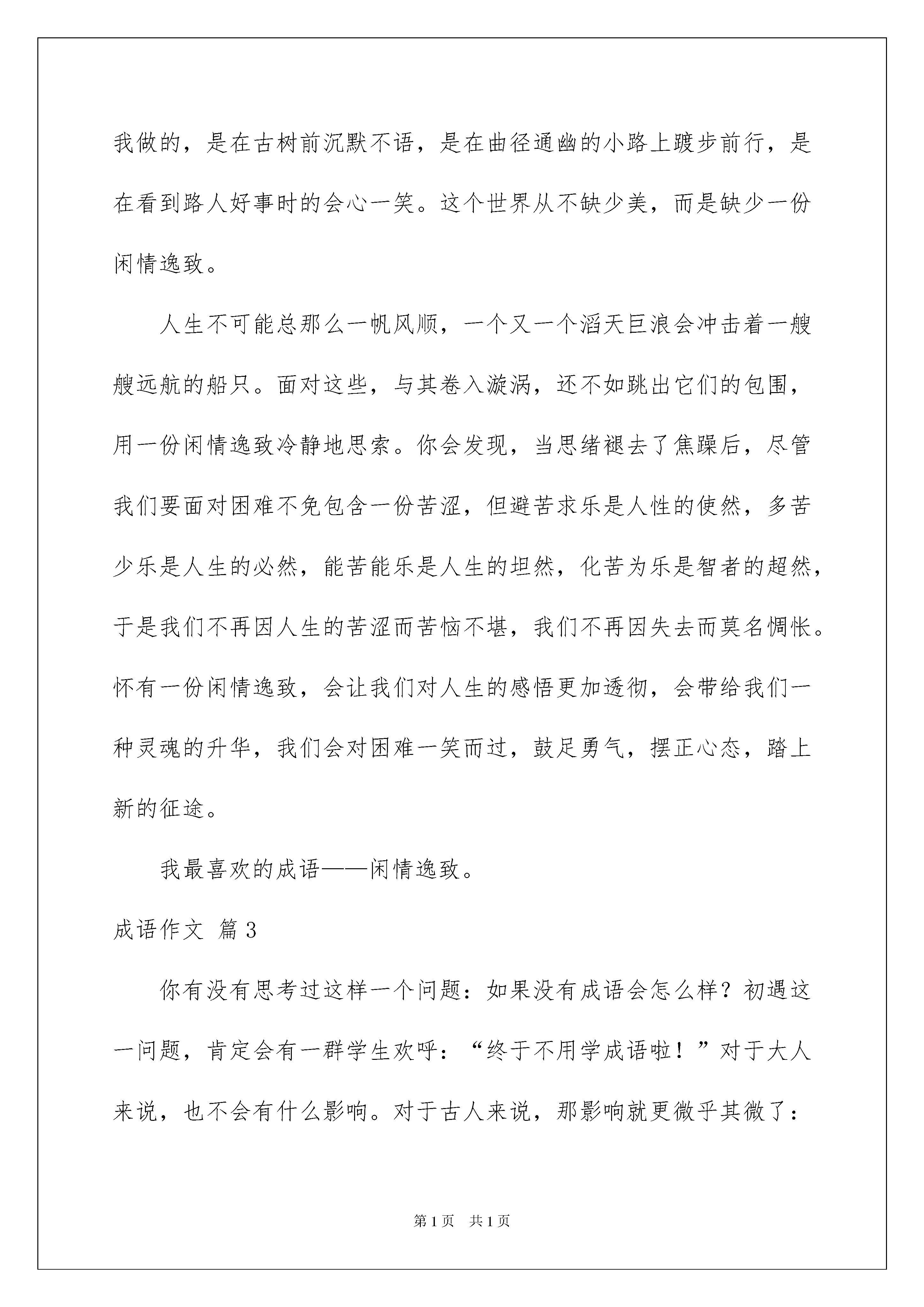 我做的，是在古树前沉默不语，是在曲径通幽的小路上踱步前行，是在看到路人好事时的会心一笑。这个世界从不缺少美，而是缺少一份闲情逸致。

人生不可能总那么一帆风顺，一个又一个滔天巨浪会冲击着一艘艘远航的船只。面对这些，与其卷入漩涡，还不如跳出它们的包围，用一份闲情逸致冷静地思索。你会发现，当思绪褪去了焦躁后，尽管我们要面对困难不免包含一份苦涩，但避苦求乐是人性的使然，多苦少乐是人生的必然，能苦能乐是人生的坦然，化苦为乐是智者的超然，于是我们不再因人生的苦涩而苦恼不堪，我们不再因失去而莫名惆怅。怀有一份闲情逸致，会让我们对人生的感悟更加透彻，会带给我们一种灵魂的升华，我们会对困难一笑而过，鼓足勇气，摆正心态，踏上新的征途。

我最喜欢的成语——闲情逸致。

成语作文 篇3

你有没有思考过这样一个问题：如果没有成语会怎么样？初遇这一问题，肯定会有一群学生欢呼：“终于不用学成语啦！”对于大人来说，也不会有什么影响。对于古人来说，那影响就更微乎其微了：

第1页 共1页